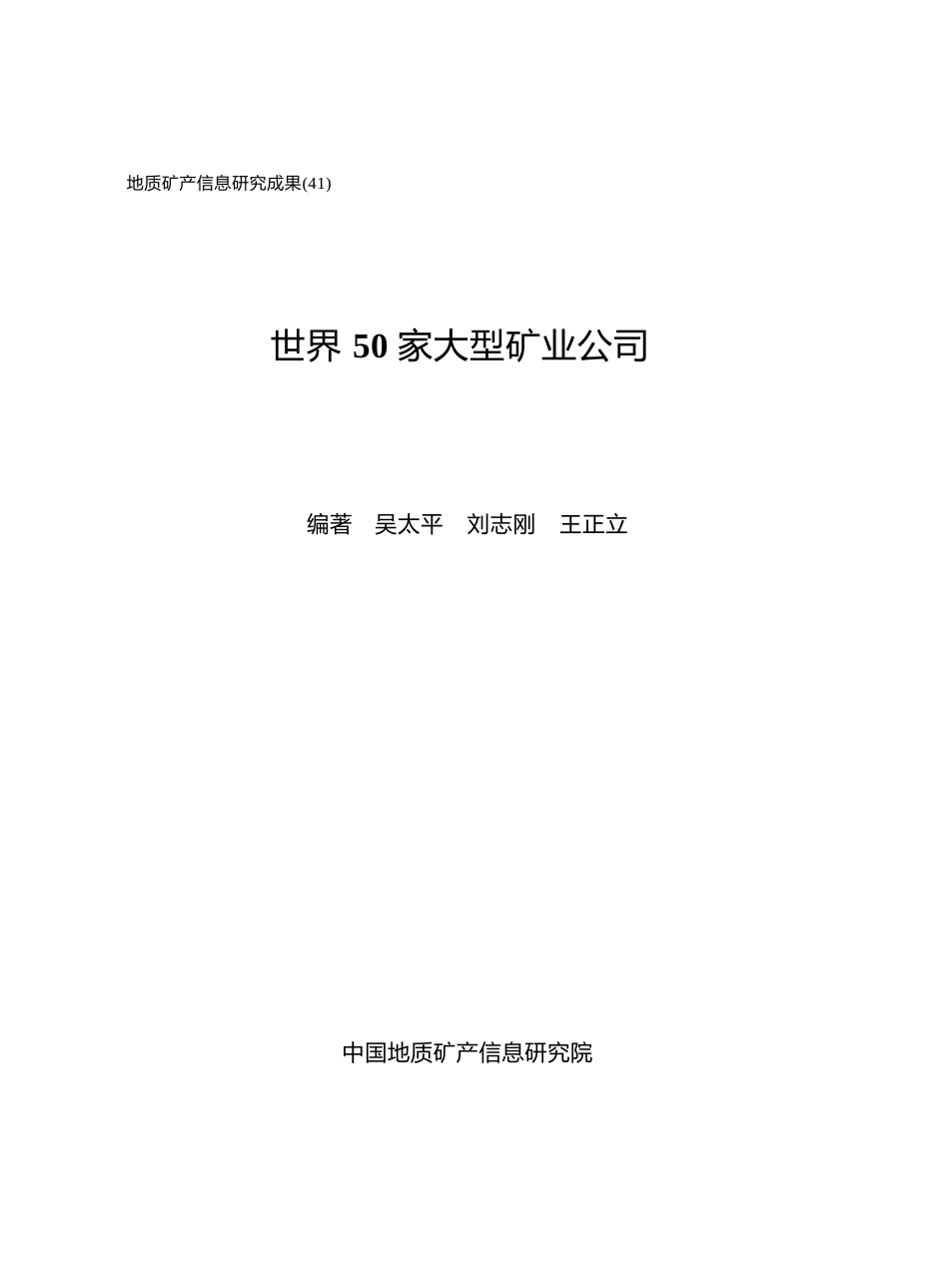 地质矿产信息研究成果(41)

世界 50 家大型矿业公司

编著　吴太平　刘志刚　王正立

中国地质矿产信息研究院